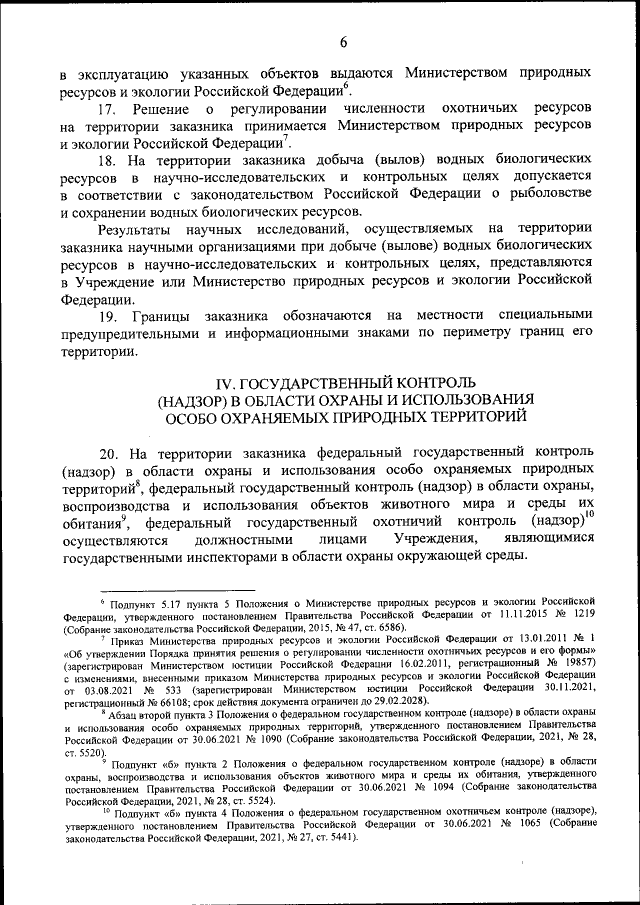 6

в эксплуатацию указанных объектов выдаются Министерством природных ресурсов и экологии Российской Федерации$^6$.

17. Решение о регулировании численности охотничьих ресурсов на территории заказника принимается Министерством природных ресурсов и экологии Российской Федерации$^7$.

18. На территории заказника добыча (вылов) водных биологических ресурсов в научно-исследовательских и контрольных целях допускается в соответствии с законодательством Российской Федерации о рыболовстве и сохранении водных биологических ресурсов.

Результаты научных исследований, осуществляемых на территории заказника научными организациями при добыче (вылове) водных биологических ресурсов в научно-исследовательских и контрольных целях, представляются в Учреждение или Министерство природных ресурсов и экологии Российской Федерации.

19. Границы заказника обозначаются на местности специальными предупредительными и информационными знаками по периметру границ его территории.

IV. ГОСУДАРСТВЕННЫЙ КОНТРОЛЬ (НАДЗОР) В ОБЛАСТИ ОХРАНЫ И ИСПОЛЬЗОВАНИЯ ОСОБО ОХРАНЯЕМЫХ ПРИРОДНЫХ ТЕРРИТОРИЙ

20. На территории заказника федеральный государственный контроль (надзор) в области охраны и использования особо охраняемых природных территорий$^8$, федеральный государственный контроль (надзор) в области охраны, воспроизводства и использования объектов животного мира и среды их обитания$^9$, федеральный государственный охотничий контроль (надзор)$^{10}$ осуществляются должностными лицами Учреждения, являющимися государственными инспекторами в области охраны окружающей среды.

$^6$ Подпункт 5.17 пункта 5 Положения о Министерстве природных ресурсов и экологии Российской Федерации, утвержденного постановлением Правительства Российской Федерации от 11.11.2015 № 1219 (Собрание законодательства Российской Федерации, 2015, № 47, ст. 6586).

$^7$ Приказ Министерства природных ресурсов и экологии Российской Федерации от 13.01.2011 № 1 «Об утверждении Порядка принятия решения о регулировании численности охотничьих ресурсов и его формы» (зарегистрирован Министерством юстиции Российской Федерации 16.02.2011, регистрационный № 19857) с изменениями, внесенными приказом Министерства природных ресурсов и экологии Российской Федерации от 03.08.2021 № 533 (зарегистрирован Министерством юстиции Российской Федерации 30.11.2021, регистрационный № 66108; срок действия документа ограничен до 29.02.2028).

$^8$ Абзац второй пункта 3 Положения о федеральном государственном контроле (надзоре) в области охраны и использования особо охраняемых природных территорий, утвержденного постановлением Правительства Российской Федерации от 30.06.2021 № 1090 (Собрание законодательства Российской Федерации, 2021, № 28, ст. 5520).

$^9$ Подпункт «б» пункта 2 Положения о федеральном государственном контроле (надзоре) в области охраны, воспроизводства и использования объектов животного мира и среды их обитания, утвержденного постановлением Правительства Российской Федерации от 30.06.2021 № 1094 (Собрание законодательства Российской Федерации, 2021, № 28, ст. 5524).

$^{10}$ Подпункт «б» пункта 4 Положения о федеральном государственном охотничьем контроле (надзоре), утвержденного постановлением Правительства Российской Федерации от 30.06.2021 № 1065 (Собрание законодательства Российской Федерации, 2021, № 27, ст. 5441).